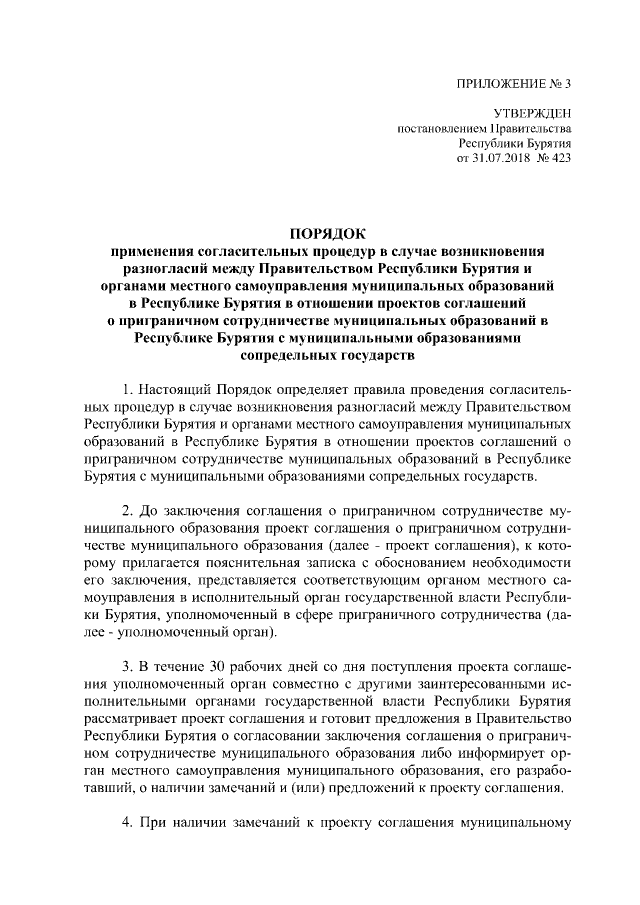 ПРИЛОЖЕНИЕ № 3

УТВЕРЖДЕН
постановлением Правительства
Республики Бурятия
от 31.07.2018 № 423

ПОРЯДОК
применения согласительных процедур в случае возникновения разногласий между Правительством Республики Бурятия и органами местного самоуправления муниципальных образований в Республике Бурятия в отношении проектов соглашений о приграничном сотрудничестве муниципальных образований в Республике Бурятия с муниципальными образованиями сопредельных государств

1. Настоящий Порядок определяет правила проведения согласительных процедур в случае возникновения разногласий между Правительством Республики Бурятия и органами местного самоуправления муниципальных образований в Республике Бурятия в отношении проектов соглашений о приграничном сотрудничестве муниципальных образований в Республике Бурятия с муниципальными образованиями сопредельных государств.

2. До заключения соглашения о приграничном сотрудничестве муниципального образования проект соглашения о приграничном сотрудничестве муниципального образования (далее - проект соглашения), к которому прилагается пояснительная записка с обоснованием необходимости его заключения, представляется соответствующим органом местного самоуправления в исполнительный орган государственной власти Республики Бурятия, уполномоченный в сфере приграничного сотрудничества (далее - уполномоченный орган).

3. В течение 30 рабочих дней со дня поступления проекта соглашения уполномоченный орган совместно с другими заинтересованными исполнительными органами государственной власти Республики Бурятия рассматривает проект соглашения и готовит предложения в Правительство Республики Бурятия о согласовании заключения соглашения о приграничном сотрудничестве муниципального образования либо информирует орган местного самоуправления муниципального образования, его разработавший, о наличии замечаний и (или) предложений к проекту соглашения.

4. При наличии замечаний к проекту соглашения муниципальному